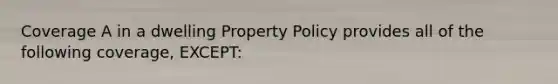 Coverage A in a dwelling Property Policy provides all of the following coverage, EXCEPT: